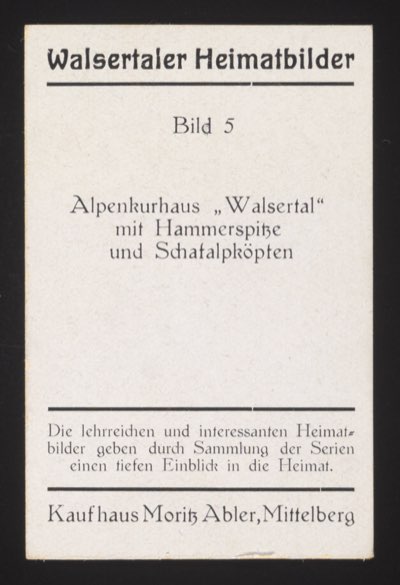 Walsertaler Heimatbilder

Bild 5

Alpenkurhaus „Walsertal“ mit Hammerspitze und Schafalpköpfen

Die lehrreichen und interessanten Heimatbilder geben durch Sammlung der Serien einen tiefen Einblick in die Heimat.

Kaufhaus Moritz Abler, Mittelberg